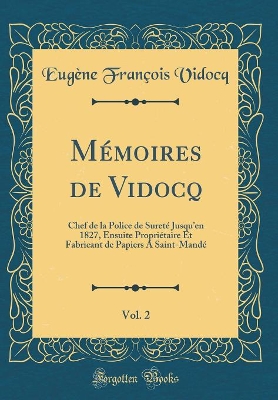 Eugène François Vidocq

Mémoires de Vidocq

Chef de la Police de Sureté Jusqu'en 1827, Ensuite Propriétaire Et Fabricant de Papiers À Saint-Mandé

Vol. 2

Forgotten Books